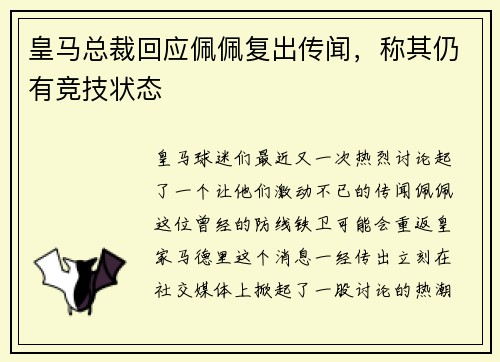 皇马总裁回应佩佩复出传闻，称其仍有竞技状态

皇马球迷们最近又一次热烈讨论起了一个让他们激动不已的传闻佩佩这位曾经的防线铁卫可能会重返皇家马德里这个消息一经传出立刻在社交媒体上掀起了一股讨论的热潮